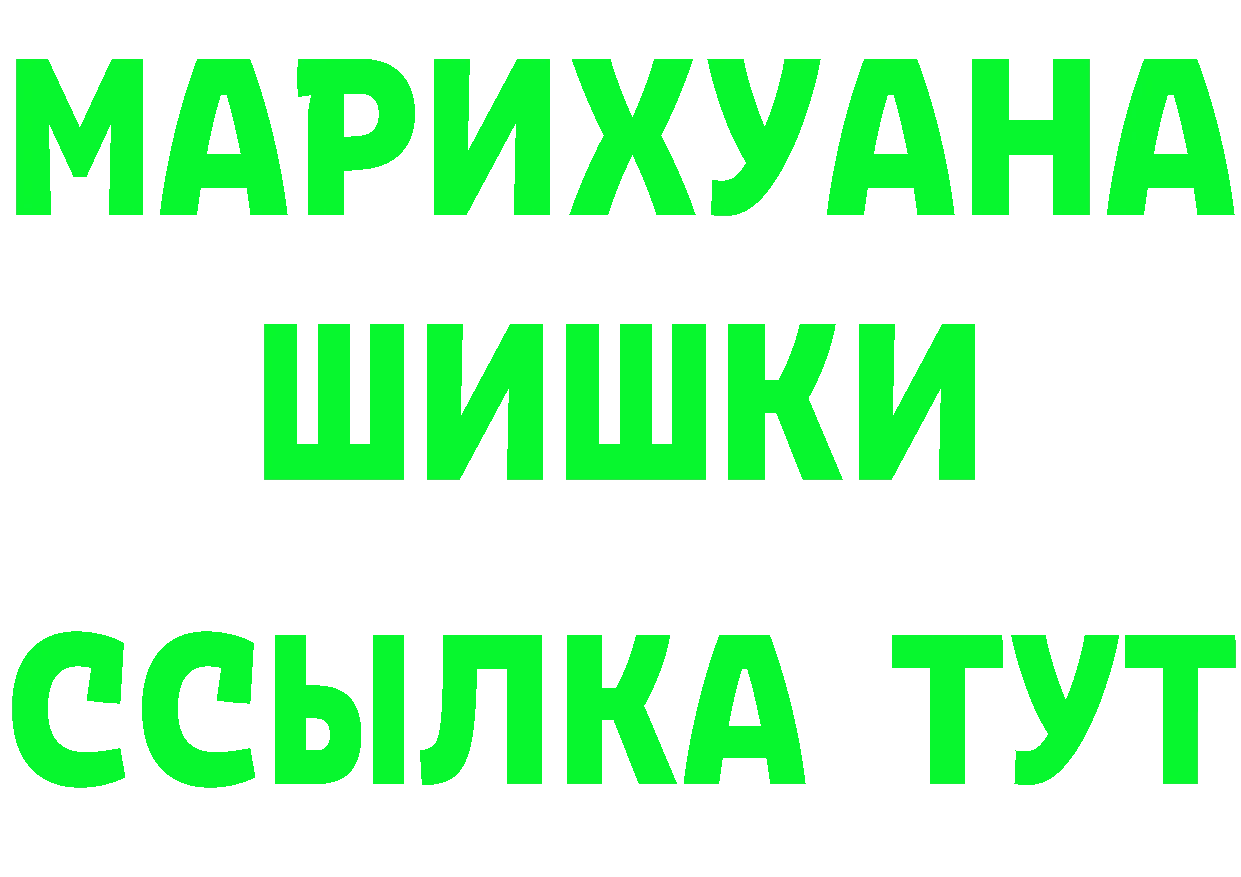 МАРИХУАНА
ШИШКИ
ССЫЛКА ТУТ